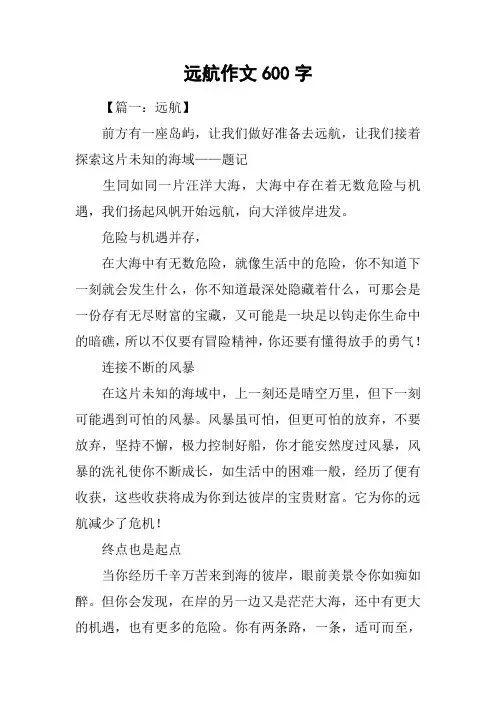 远航作文 600 字

【篇一：远航】

前方有一座岛屿，让我们做好准备去远航，让我们接着探索这片未知的海域——题记

生同如同一片汪洋大海，大海中存在着无数危险与机遇，我们扬起风帆开始远航，向大洋彼岸进发。

危险与机遇并存，

在大海中有无数危险，就像生活中的危险，你不知道下一刻就会发生什么，你不知道最深处隐藏着什么，可那会是一份存有无尽财富的宝藏，又可能是一块足以钩走你生命中的暗礁，所以不仅要有冒险精神，你还要有懂得放手的勇气！

连接不断的风暴

在这片未知的海域中，上一刻还是晴空万里，但下一刻可能遇到可怕的风暴。风暴虽可怕，但更可怕的放弃，不要放弃，坚持不懈，极力控制好船，你才能安然度过风暴，风暴的洗礼使你不断成长，如生活中的困难一般，经历了便有收获，这些收获将成为你到达彼岸的宝贵财富。它为你的远航减少了危机！

终点也是起点

当你经历千辛万苦来到海的彼岸，眼前美景令你如痴如醉。但你会发现，在岸的另一边又是茫茫大海，还中有更大的机遇，也有更多的危险。你有两条路，一条，适可而至，